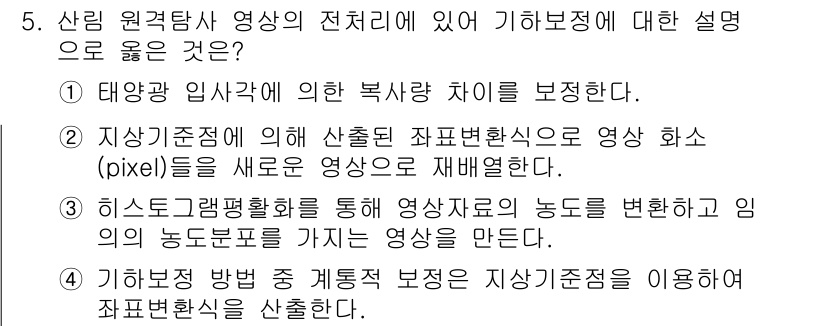 5. 산림 원격탐사 영상의 전처리에 있어 기하보정에 대한 설명으로 옳은 것은?

① 태양광 입사각에 의한 복사량 차이를 보정한다.

② 지상기준점에 의해 산출된 좌표변환식으로 영상 화소(pixel)들을 새로운 영상으로 재배열한다.

③ 히스토그램평활화를 통해 영상자료의 농도를 변환하고 임의의 농도분포를 가지는 영상을 만든다.

④ 기하보정 방법 중 계통적 보정은 지상기준점을 이용하여 좌표변환식을 산출한다.